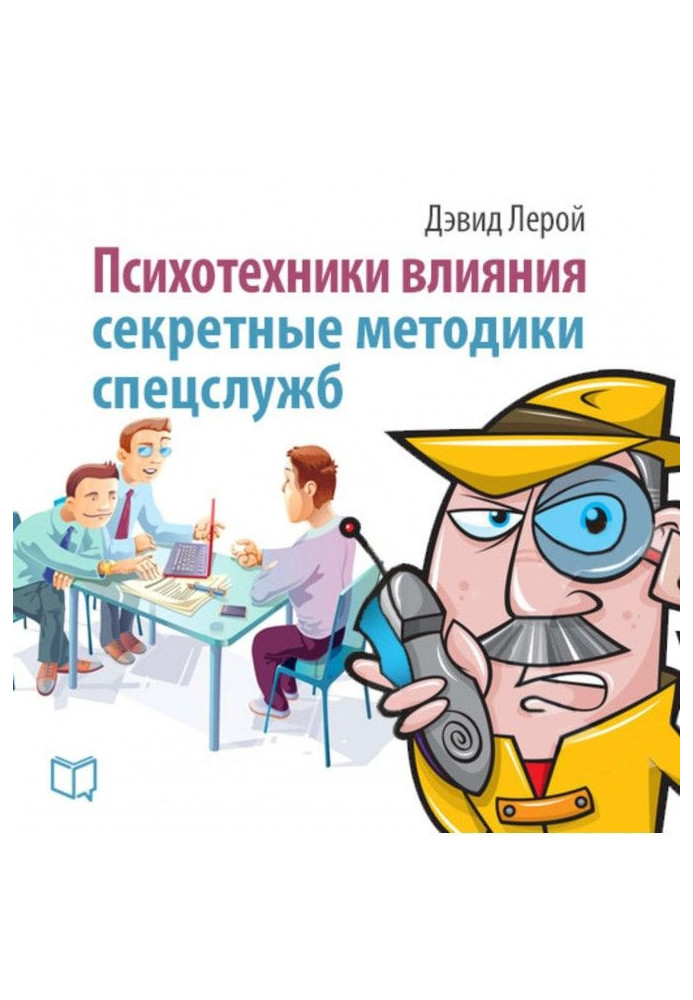 Дэвид Лерой

Психотехники влияния
секретные методики
спецслужб